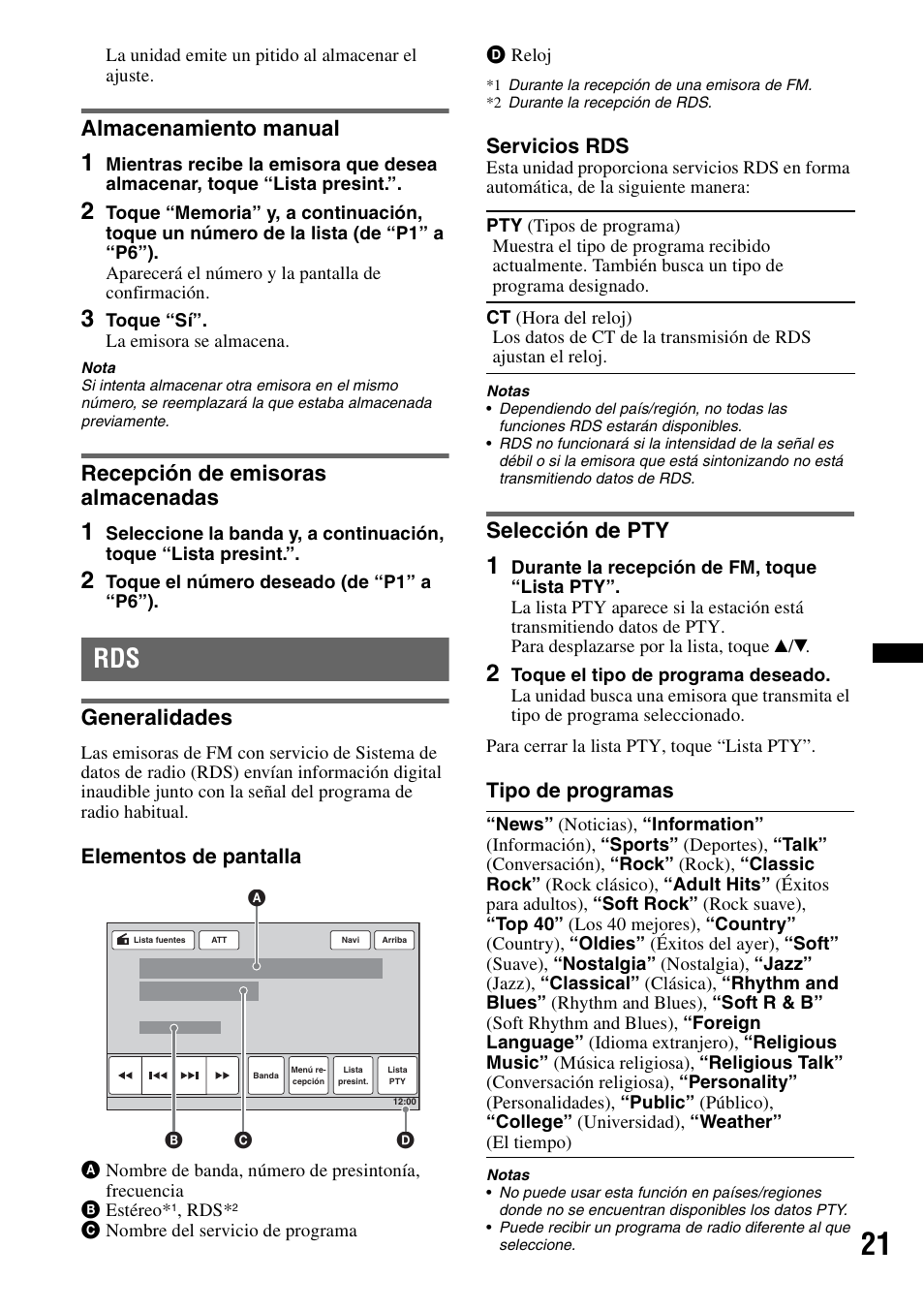 La unidad emite un pitido al almacenar el ajuste.

Almacenamiento manual

1 Mientras recibe la emisora que desea almacenar, toque “Lista presint.”.

2 Toque “Memoria” y, a continuación, toque un número de la lista (de “P1” a “P6”).
Aparecerá el número y la pantalla de confirmación.

3 Toque “Sí”.
La emisora se almacena.

Nota
Si intenta almacenar otra emisora en el mismo número, se reemplazará la que estaba almacenada previamente.

Recepción de emisoras almacenadas

1 Seleccione la banda y, a continuación, toque “Lista presint.”.

2 Toque el número deseado (de “P1” a “P6”).

RDS

Generalidades

Las emisoras de FM con servicio de Sistema de datos de radio (RDS) envían información digital inaudible junto con la señal del programa de radio habitual.

Elementos de pantalla

A

Lista fuentes ATT Navi Arriba

Banda Menú recepción Lista presint. Lista PTY

12:00

B C D

A Nombre de banda, número de presintonía, frecuencia
B Estéreo*1, RDS*2
C Nombre del servicio de programa
D Reloj

*1 Durante la recepción de una emisora de FM.
*2 Durante la recepción de RDS.

Servicios RDS
Esta unidad proporciona servicios RDS en forma automática, de la siguiente manera:

PTY (Tipos de programa)
Muestra el tipo de programa recibido actualmente. También busca un tipo de programa designado.

CT (Hora del reloj)
Los datos de CT de la transmisión de RDS ajustan el reloj.

Notas
• Dependiendo del país/región, no todas las funciones RDS estarán disponibles.
• RDS no funcionará si la intensidad de la señal es débil o si la emisora que está sintonizando no está transmitiendo datos de RDS.

Selección de PTY

1 Durante la recepción de FM, toque “Lista PTY”.
La lista PTY aparece si la estación está transmitiendo datos de PTY.
Para desplazarse por la lista, toque ▲/▼.

2 Toque el tipo de programa deseado.
La unidad busca una emisora que transmita el tipo de programa seleccionado.

Para cerrar la lista PTY, toque “Lista PTY”.

Tipo de programas

“News” (Noticias), “Information” (Información), “Sports” (Deportes), “Talk” (Conversación), “Rock” (Rock), “Classic Rock” (Rock clásico), “Adult Hits” (Éxitos para adultos), “Soft Rock” (Rock suave), “Top 40” (Los 40 mejores), “Country” (Country), “Oldies” (Éxitos del ayer), “Soft” (Suave), “Nostalgia” (Nostalgia), “Jazz” (Jazz), “Classical” (Clásica), “Rhythm and Blues” (Rhythm and Blues), “Soft R & B” (Soft Rhythm and Blues), “Foreign Language” (Idioma extranjero), “Religious Music” (Música religiosa), “Religious Talk” (Conversación religiosa), “Personality” (Personalidades), “Public” (Público), “College” (Universidad), “Weather” (El tiempo)

Notas
• No puede usar esta función en países/regiones donde no se encuentran disponibles los datos PTY.
• Puede recibir un programa de radio diferente al que seleccione.

21